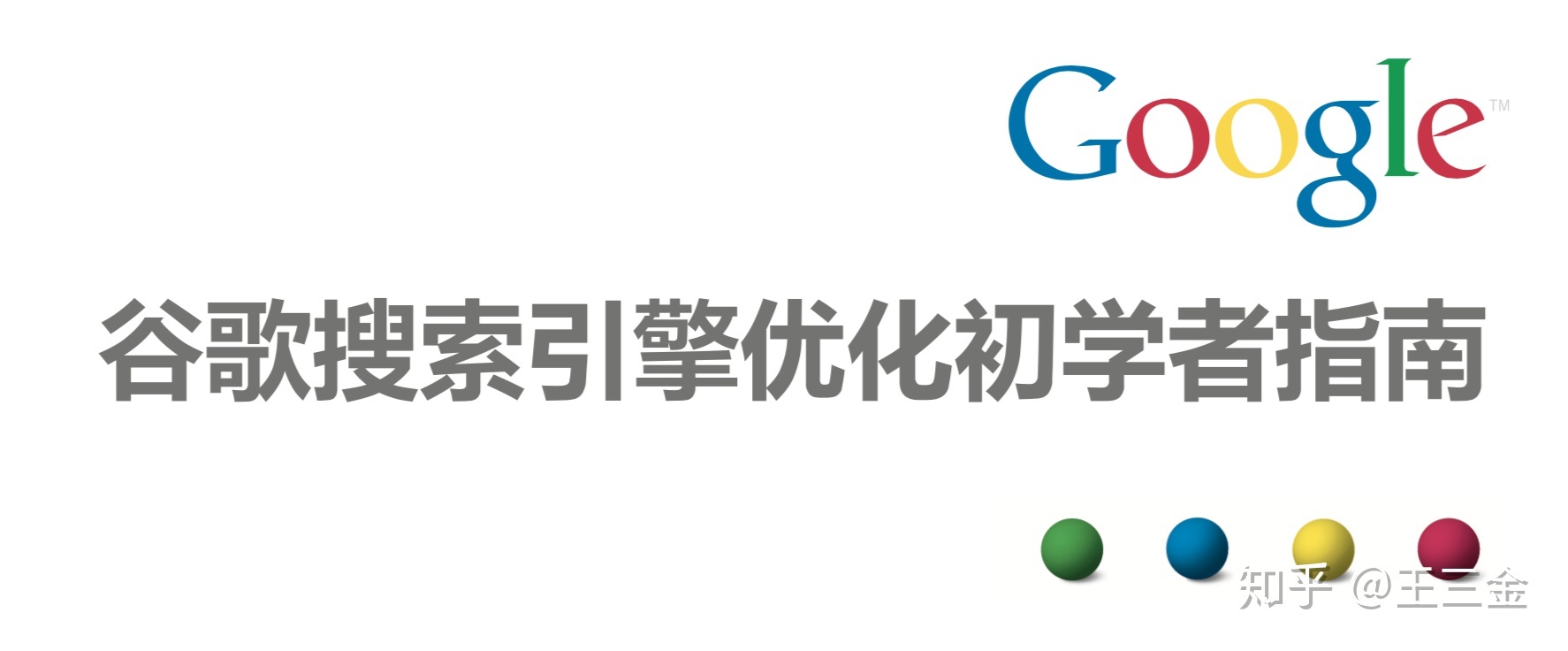 Google™

谷歌搜索引擎优化初学者指南

知乎 @王三金